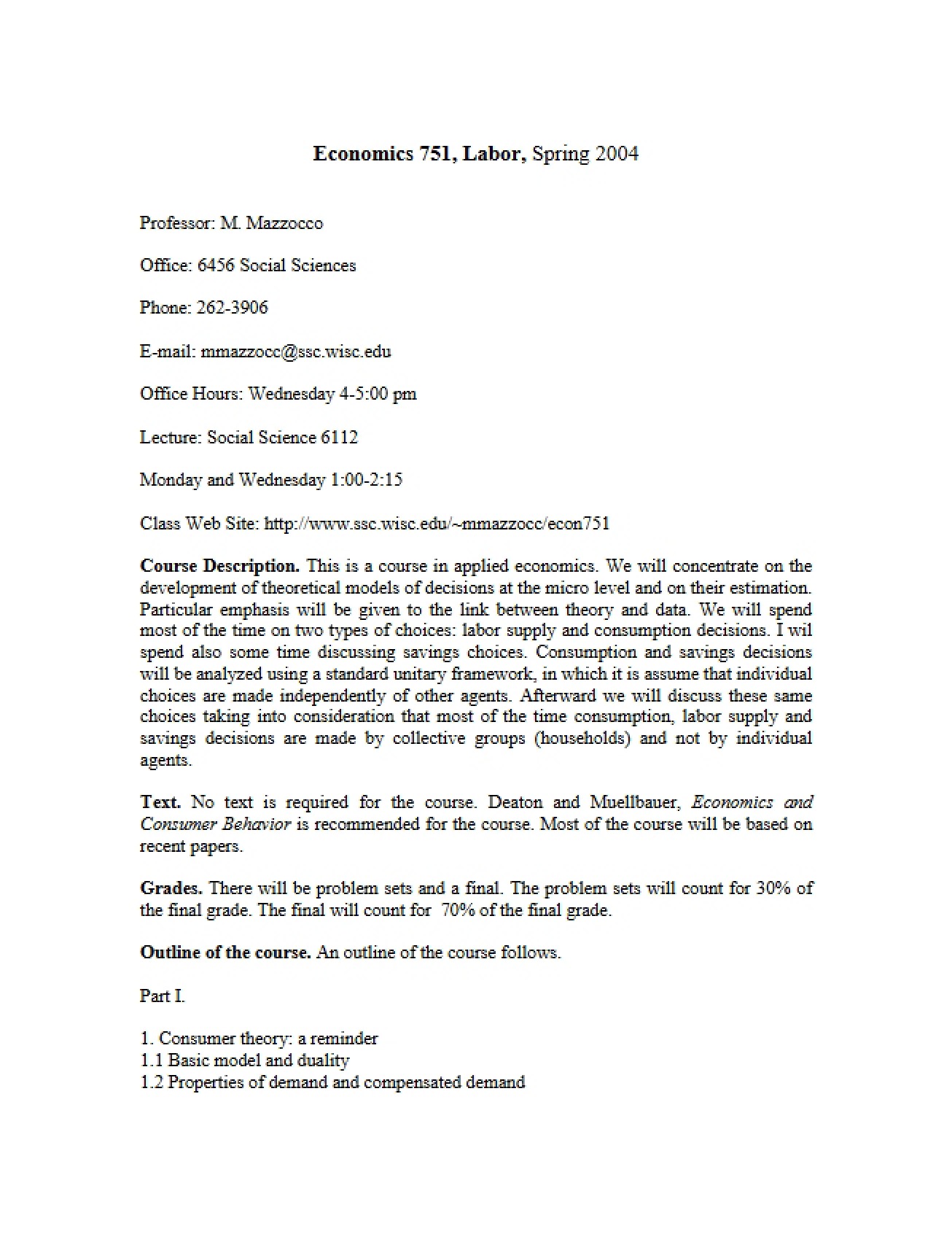 Economics 751, Labor, Spring 2004

Professor: M. Mazzocco

Office: 6456 Social Sciences

Phone: 262-3906

E-mail: mmazzocc@ssc.wisc.edu

Office Hours: Wednesday 4-5:00 pm

Lecture: Social Science 6112

Monday and Wednesday 1:00-2:15

Class Web Site: http://www.ssc.wisc.edu/~mmazzocc/econ751

Course Description. This is a course in applied economics. We will concentrate on the development of theoretical models of decisions at the micro level and on their estimation. Particular emphasis will be given to the link between theory and data. We will spend most of the time on two types of choices: labor supply and consumption decisions. I wil spend also some time discussing savings choices. Consumption and savings decisions will be analyzed using a standard unitary framework, in which it is assume that individual choices are made independently of other agents. Afterward we will discuss these same choices taking into consideration that most of the time consumption, labor supply and savings decisions are made by collective groups (households) and not by individual agents.

Text. No text is required for the course. Deaton and Muellbauer, Economics and Consumer Behavior is recommended for the course. Most of the course will be based on recent papers.

Grades. There will be problem sets and a final. The problem sets will count for 30% of the final grade. The final will count for 70% of the final grade.

Outline of the course. An outline of the course follows.

Part I.

1. Consumer theory: a reminder
1.1 Basic model and duality
1.2 Properties of demand and compensated demand